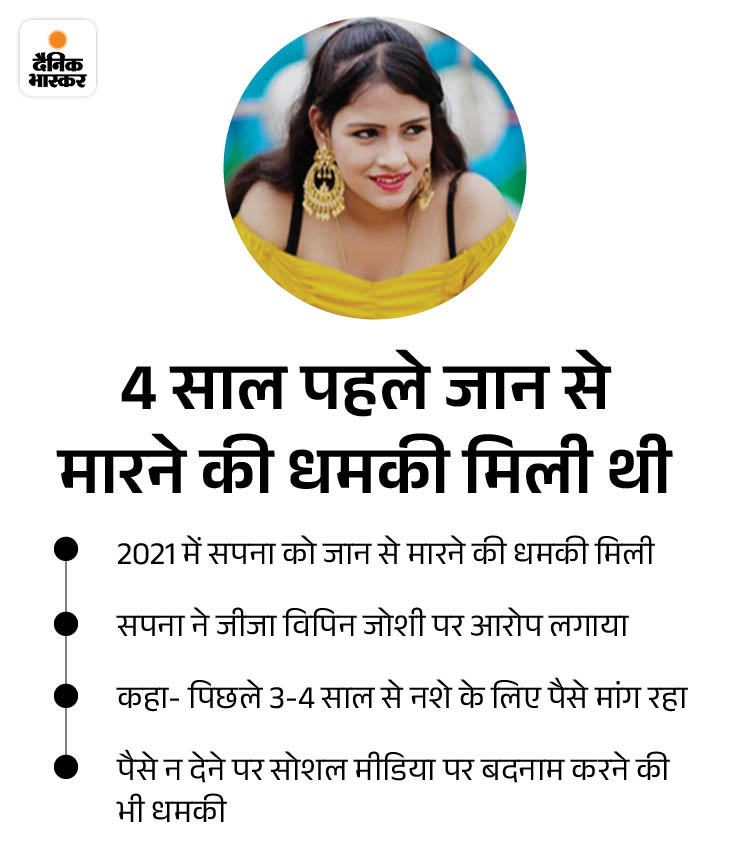 दैनिक
भास्कर

4 साल पहले जान से मारने की धमकी मिली थी

• 2021 में सपना को जान से मारने की धमकी मिली

• सपना ने जीजा विपिन जोशी पर आरोप लगाया

• कहा- पिछले 3-4 साल से नशे के लिए पैसे मांग रहा

• पैसे न देने पर सोशल मीडिया पर बदनाम करने की भी धमकी